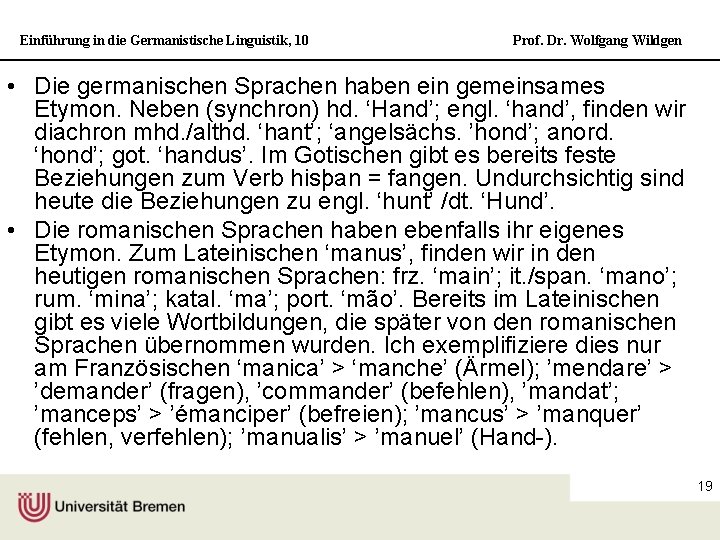 Einführung in die Germanistische Linguistik, 10

Prof. Dr. Wolfgang Wildgen

• Die germanischen Sprachen haben ein gemeinsames Etymon. Neben (synchron) hd. ‘Hand’; engl. ‘hand’, finden wir diachron mhd./althd. ‘hant’; ‘angelsächs. ’hond’; anord. ‘hond’; got. ‘handus’. Im Gotischen gibt es bereits feste Beziehungen zum Verb hisþan = fangen. Undurchsichtig sind heute die Beziehungen zu engl. ‘hunt’ /dt. ‘Hund’.

• Die romanischen Sprachen haben ebenfalls ihr eigenes Etymon. Zum Lateinischen ‘manus’, finden wir in den heutigen romanischen Sprachen: frz. ‘main’; it./span. ‘mano’; rum. ‘mina’; katal. ‘ma’; port. ‘mão’. Bereits im Lateinischen gibt es viele Wortbildungen, die später von den romanischen Sprachen übernommen wurden. Ich exemplifiziere dies nur am Französischen ‘manica’ > ‘manche’ (Ärmel); ’mendare’ > ’demander’ (fragen), ’commander’ (befehlen), ’mandat’; ’manceps’ > ’émanciper’ (befreien); ’mancus’ > ’manquer’ (fehlen, verfehlen); ’manualis’ > ’manuel’ (Hand-).

19

Universität Bremen